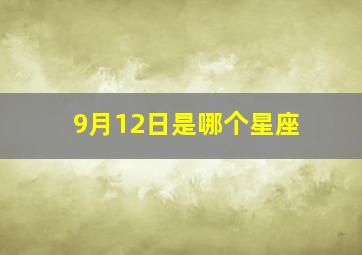 9月12日是哪个星座